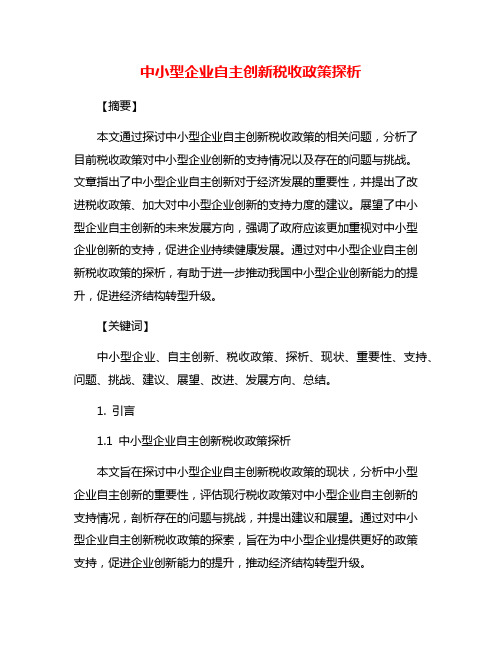 中小型企业自主创新税收政策探析

【摘要】

本文通过探讨中小型企业自主创新税收政策的相关问题，分析了目前税收政策对中小型企业创新的支持情况以及存在的问题与挑战。文章指出了中小型企业自主创新对于经济发展的重要性，并提出了改进税收政策、加大对中小型企业创新的支持力度的建议。展望了中小型企业自主创新的未来发展方向，强调了政府应该更加重视对中小型企业创新的支持，促进企业持续健康发展。通过对中小型企业自主创新税收政策的探析，有助于进一步推动我国中小型企业创新能力的提升，促进经济结构转型升级。

【关键词】

中小型企业、自主创新、税收政策、探析、现状、重要性、支持、问题、挑战、建议、展望、改进、发展方向、总结。

1. 引言

1.1 中小型企业自主创新税收政策探析

本文旨在探讨中小型企业自主创新税收政策的现状，分析中小型企业自主创新的重要性，评估现行税收政策对中小型企业自主创新的支持情况，剖析存在的问题与挑战，并提出建议和展望。通过对中小型企业自主创新税收政策的探索，旨在为中小型企业提供更好的政策支持，促进企业创新能力的提升，推动经济结构转型升级。